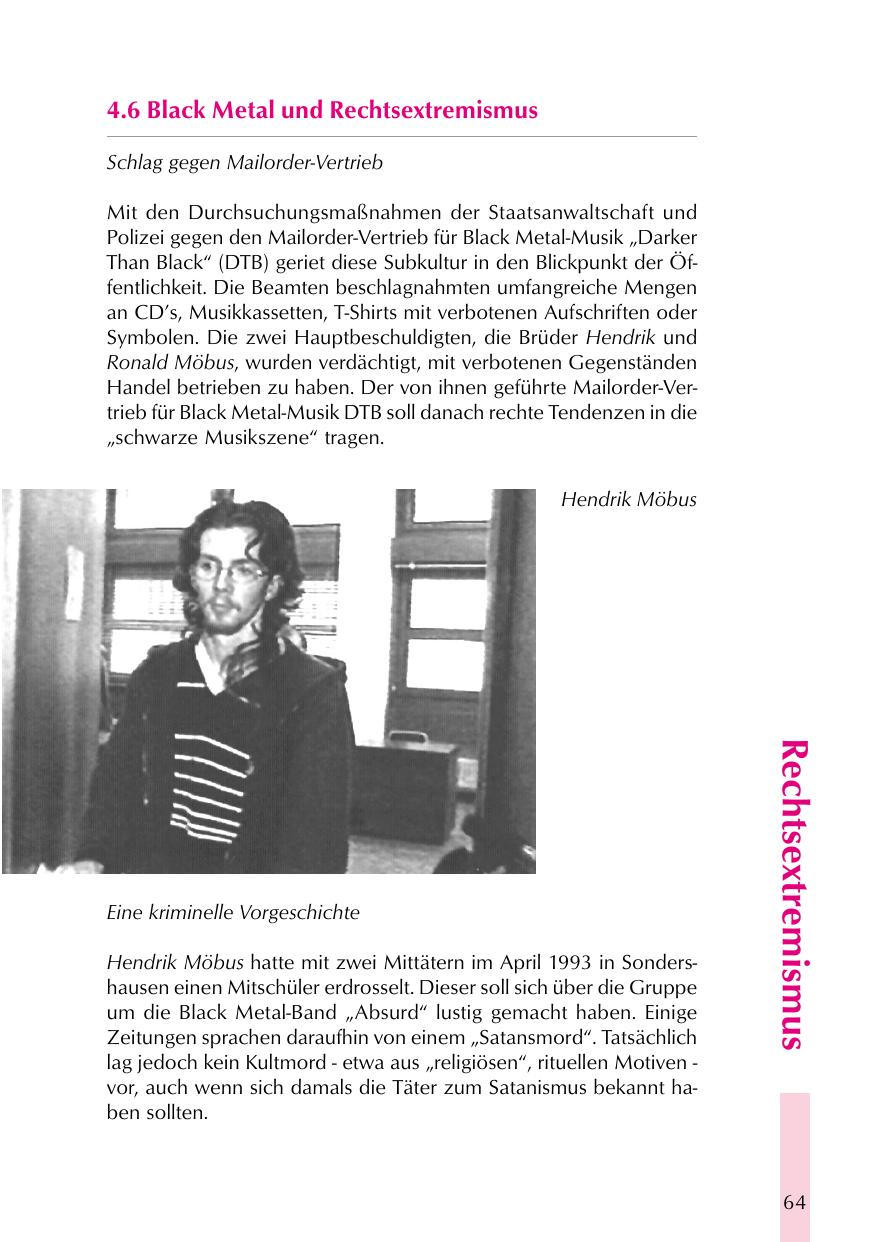 4.6 Black Metal und Rechtsextremismus

Schlag gegen Mailorder-Vertrieb

Mit den Durchsuchungsmaßnahmen der Staatsanwaltschaft und Polizei gegen den Mailorder-Vertrieb für Black Metal-Musik „Darker Than Black“ (DTB) geriet diese Subkultur in den Blickpunkt der Öffentlichkeit. Die Beamten beschlagnahmten umfangreiche Mengen an CD’s, Musikkassetten, T-Shirts mit verbotenen Aufschriften oder Symbolen. Die zwei Hauptbeschuldigten, die Brüder Hendrik und Ronald Möbus, wurden verdächtigt, mit verbotenen Gegenständen Handel betrieben zu haben. Der von ihnen geführte Mailorder-Vertrieb für Black Metal-Musik DTB soll danach rechte Tendenzen in die „schwarze Musikszene“ tragen.

Hendrik Möbus

Eine kriminelle Vorgeschichte

Hendrik Möbus hatte mit zwei Mittätern im April 1993 in Sondershausen einen Mitschüler erdrosselt. Dieser soll sich über die Gruppe um die Black Metal-Band „Absurd“ lustig gemacht haben. Einige Zeitungen sprachen daraufhin von einem „Satansmord“. Tatsächlich lag jedoch kein Kultmord - etwa aus „religiösen“, rituellen Motiven - vor, auch wenn sich damals die Täter zum Satanismus bekannt haben sollten.

Rechtsextremismus

64